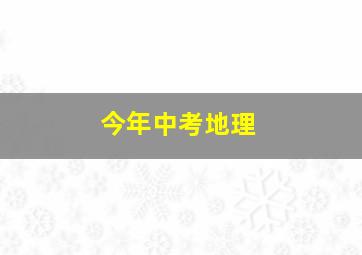 今年中考地理